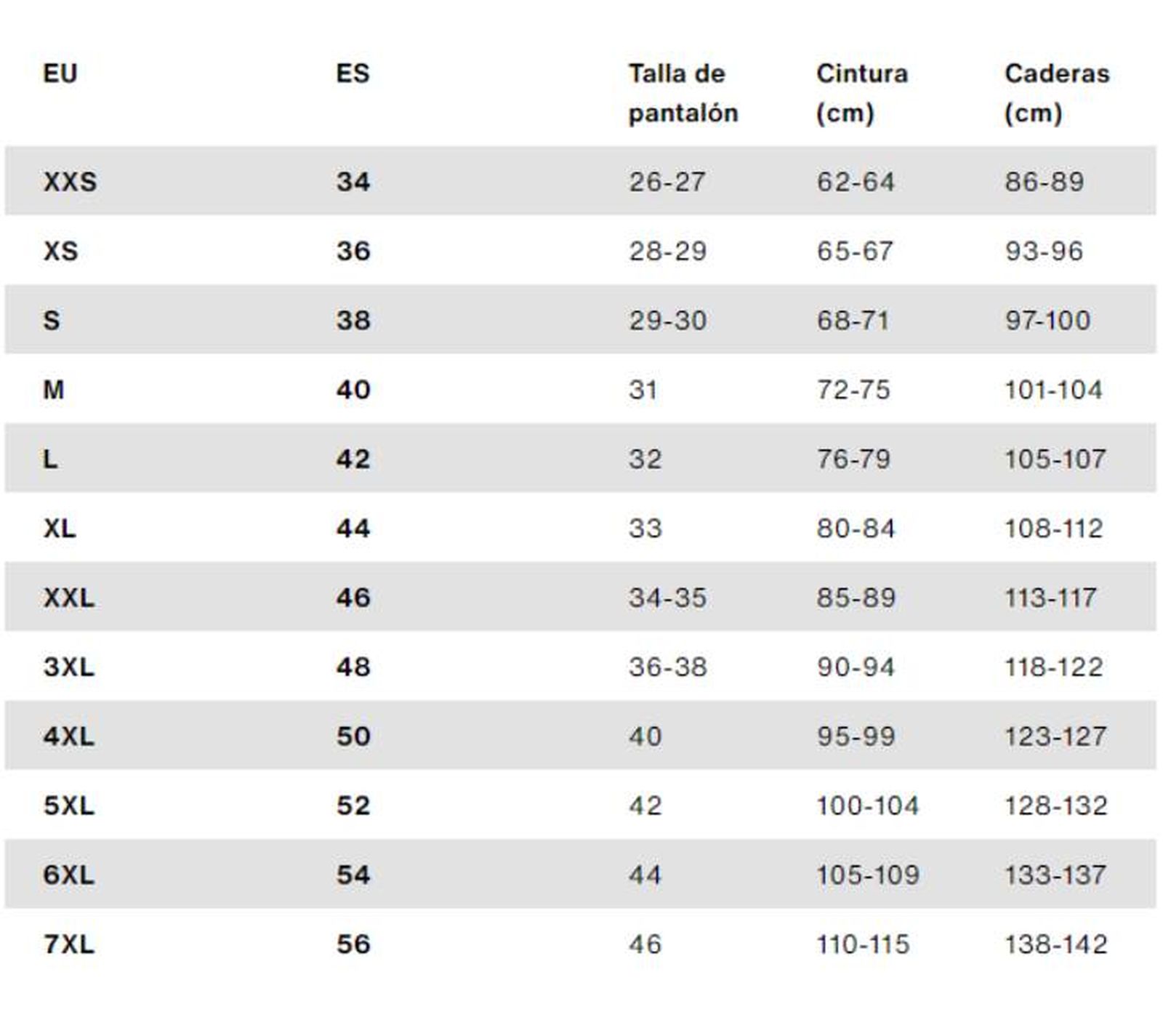 | EU | ES | Talla de pantalón | Cintura (cm) | Caderas (cm) |
|---|---|---|---|---|
| XXS | 34 | 26-27 | 62-64 | 86-89 |
| XS | 36 | 28-29 | 65-67 | 93-96 |
| S | 38 | 29-30 | 68-71 | 97-100 |
| M | 40 | 31 | 72-75 | 101-104 |
| L | 42 | 32 | 76-79 | 105-107 |
| XL | 44 | 33 | 80-84 | 108-112 |
| XXL | 46 | 34-35 | 85-89 | 113-117 |
| 3XL | 48 | 36-38 | 90-94 | 118-122 |
| 4XL | 50 | 40 | 95-99 | 123-127 |
| 5XL | 52 | 42 | 100-104 | 128-132 |
| 6XL | 54 | 44 | 105-109 | 133-137 |
| 7XL | 56 | 46 | 110-115 | 138-142 |